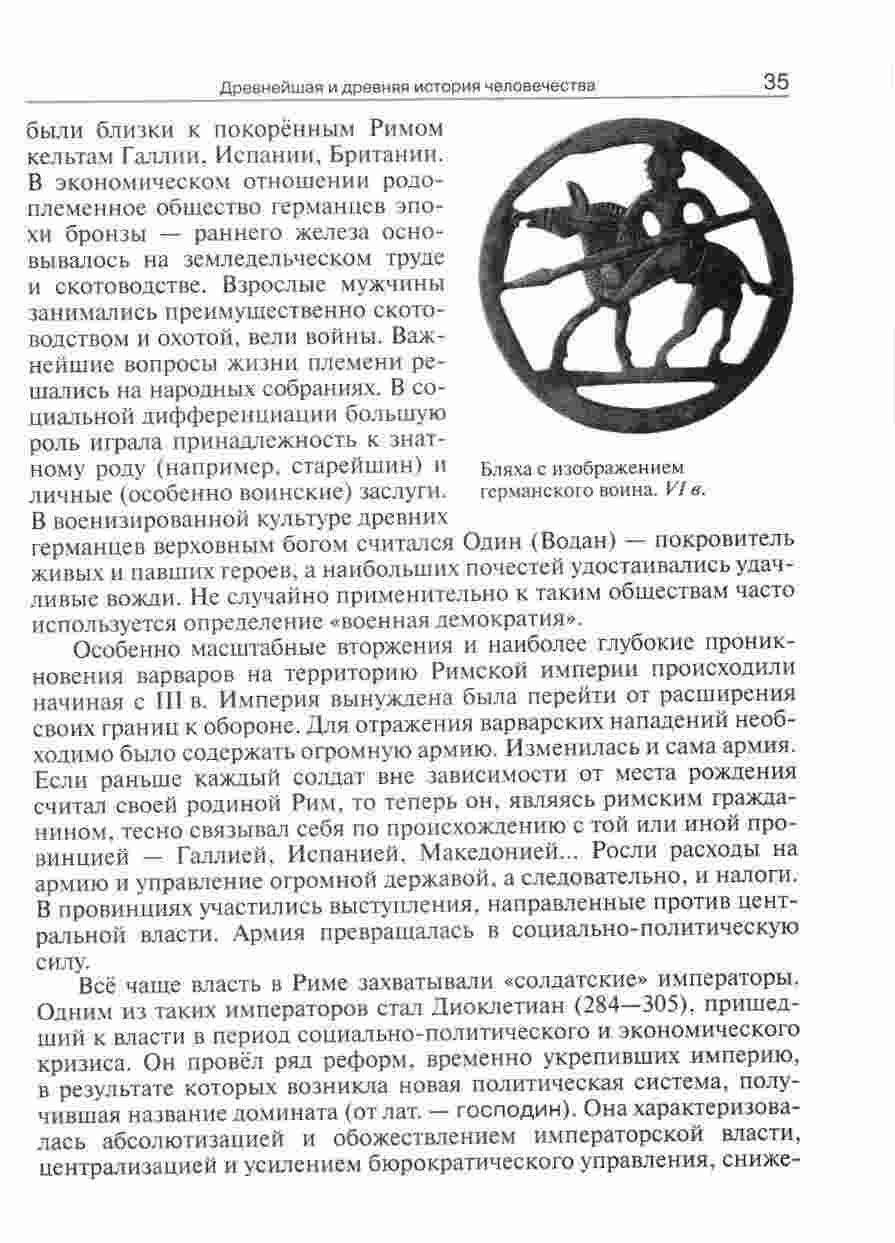 Древнейшая и древняя история человечества 35

были близки к покорённым Римом кельтам Галлии, Испании, Британии. В экономическом отношении родоплеменное общество германцев эпохи бронзы — раннего железа основывалось на земледельческом труде и скотоводстве. Взрослые мужчины занимались преимущественно скотоводством и охотой, вели войны. Важнейшие вопросы жизни племени решались на народных собраниях. В социальной дифференциации большую роль играла принадлежность к знатному роду (например, старейшин) и личные (особенно воинские) заслуги. В военизированной культуре древних германцев верховным богом считался Один (Водан) — покровитель живых и павших героев, а наибольших почестей удостаивались удачливые вожди. Не случайно применительно к таким обществам часто используется определение «военная демократия».

Бляха с изображением германского воина. VI в.

Особенно масштабные вторжения и наиболее глубокие проникновения варваров на территорию Римской империи происходили начиная с III в. Империя вынуждена была перейти от расширения своих границ к обороне. Для отражения варварских нападений необходимо было содержать огромную армию. Изменилась и сама армия. Если раньше каждый солдат вне зависимости от места рождения считал своей родиной Рим, то теперь он, являясь римским гражданином, тесно связывал себя по происхождению с той или иной провинцией — Галлией, Испанией, Македонией... Росли расходы на армию и управление огромной державой, а следовательно, и налоги. В провинциях участились выступления, направленные против центральной власти. Армия превращалась в социально-политическую силу.

Всё чаще власть в Риме захватывали «солдатские» императоры. Одним из таких императоров стал Диоклетиан (284—305), пришедший к власти в период социально-политического и экономического кризиса. Он провёл ряд реформ, временно укрепивших империю, в результате которых возникла новая политическая система, получившая название домината (от лат. — господин). Она характеризовалась абсолютизацией и обожествлением императорской власти, централизацией и усилением бюрократического управления, сниже-